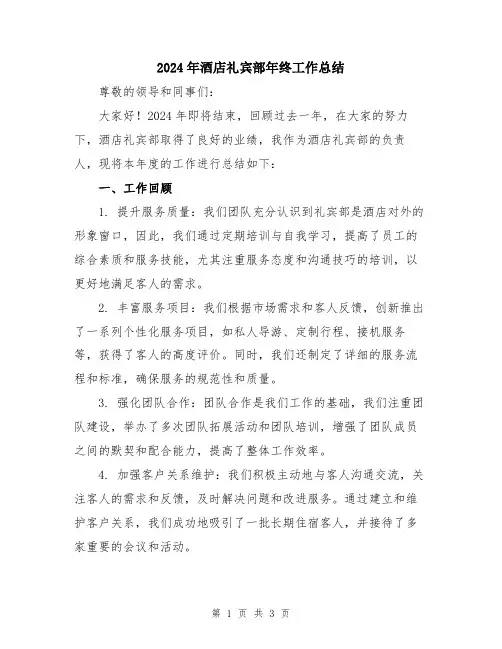 2024年酒店礼宾部年终工作总结

尊敬的领导和同事们:

大家好!2024年即将结束,回顾过去一年,在大家的努力下,酒店礼宾部取得了良好的业绩,我作为酒店礼宾部的负责人,现将本年度的工作进行总结如下:

一、工作回顾

1. 提升服务质量:我们团队充分认识到礼宾部是酒店对外的形象窗口,因此,我们通过定期培训与自我学习,提高了员工的综合素质和服务技能,尤其注重服务态度和沟通技巧的培训,以更好地满足客人的需求。

2. 丰富服务项目:我们根据市场需求和客人反馈,创新推出了一系列个性化服务项目,如私人导游、定制行程、接机服务等,获得了客人的高度评价。同时,我们还制定了详细的服务流程和标准,确保服务的规范性和质量。

3. 强化团队合作:团队合作是我们工作的基础,我们注重团队建设,举办了多次团队拓展活动和团队培训,增强了团队成员之间的默契和配合能力,提高了整体工作效率。

4. 加强客户关系维护:我们积极主动地与客人沟通交流,关注客人的需求和反馈,及时解决问题和改进服务。通过建立和维护客户关系,我们成功地吸引了一批长期住宿客人,并接待了多家重要的会议和活动。

第 1 页 共 3 页